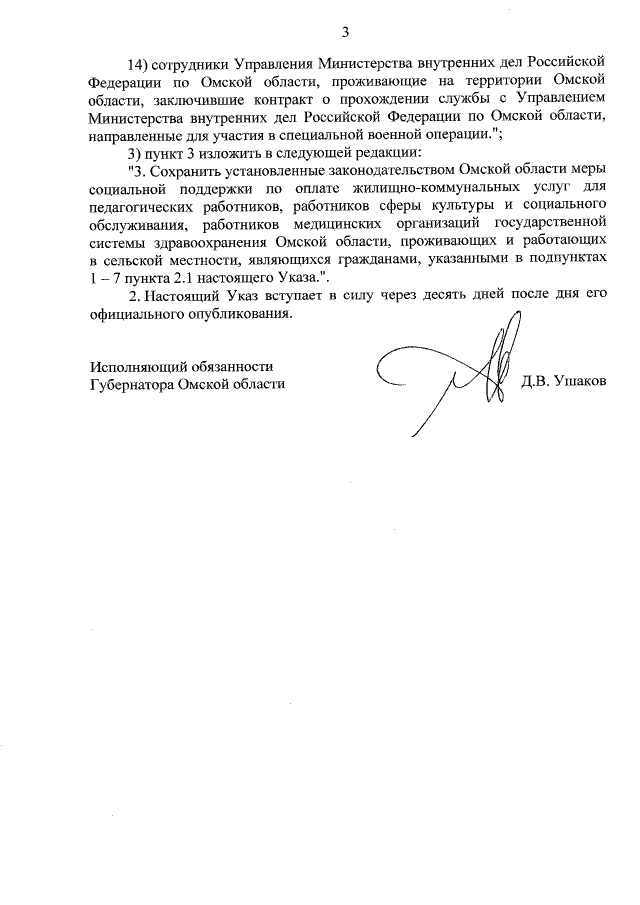 3

14) сотрудники Управления Министерства внутренних дел Российской Федерации по Омской области, проживающие на территории Омской области, заключившие контракт о прохождении службы с Управлением Министерства внутренних дел Российской Федерации по Омской области, направленные для участия в специальной военной операции.";

3) пункт 3 изложить в следующей редакции:

"3. Сохранить установленные законодательством Омской области меры социальной поддержки по оплате жилищно-коммунальных услуг для педагогических работников, работников сферы культуры и социального обслуживания, работников медицинских организаций государственной системы здравоохранения Омской области, проживающих и работающих в сельской местности, являющихся гражданами, указанными в подпунктах 1 – 7 пункта 2.1 настоящего Указа.".

2. Настоящий Указ вступает в силу через десять дней после дня его официального опубликования.

Исполняющий обязанности
Губернатора Омской области

Д.В. Ушаков